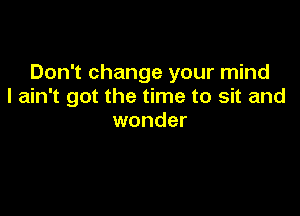 Don't change your mind
I ain't got the time to sit and wonder